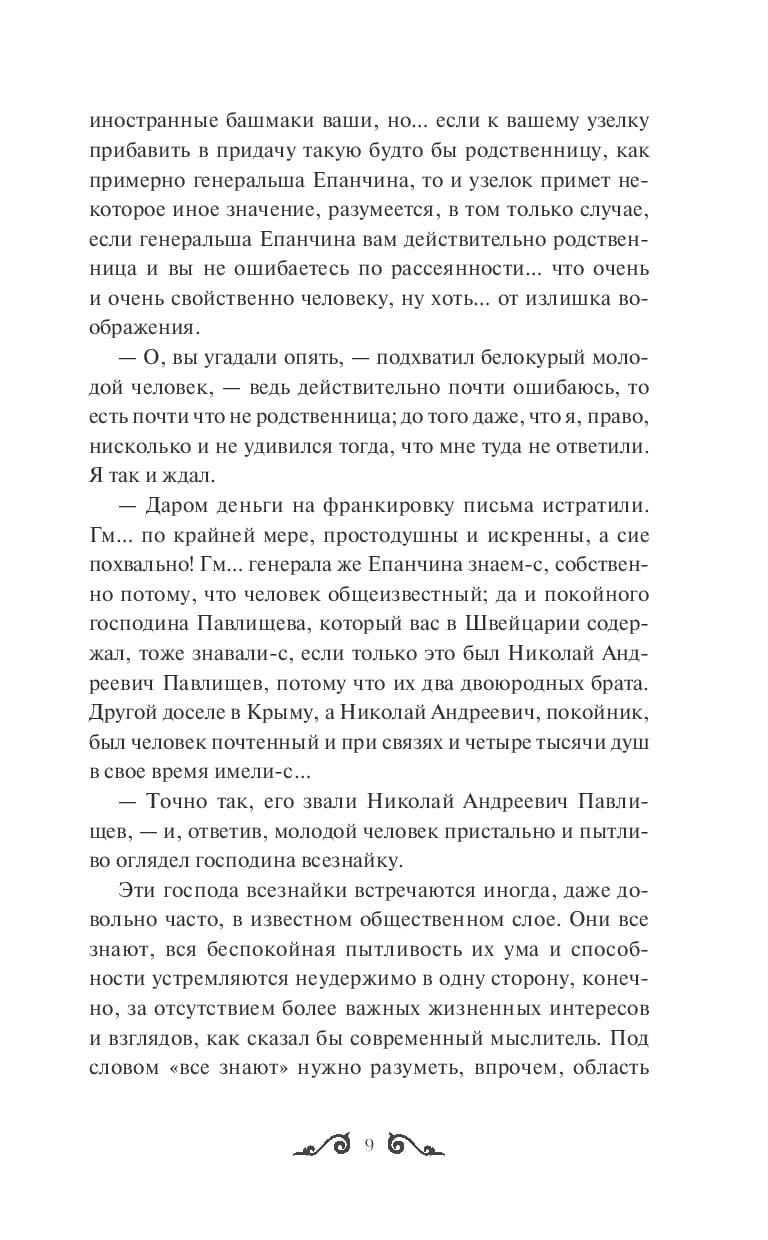 иностранные башмаки ваши, но... если к вашему узелку прибавить в придачу такую будто бы родственницу, как примерно генеральша Епанчина, то и узелок примет некоторое иное значение, разумеется, в том только случае, если генеральша Епанчина вам действительно родственница и вы не ошибаетесь по рассеянности... что очень и очень свойственно человеку, ну хоть... от излишка воображения.

— О, вы угадали опять, — подхватил белокурый молодой человек, — ведь действительно почти ошибаюсь, то есть почти что не родственница; до того даже, что я, право, нисколько и не удивился тогда, что мне туда не ответили. Я так и ждал.

— Даром деньги на франкировку письма истратили. Гм... по крайней мере, простодушны и искренны, а сие похвально! Гм... генерала же Епанчина знаем-с, собственно потому, что человек общеизвестный; да и покойного господина Павлищева, который вас в Швейцарии содержал, тоже знавали-с, если только это был Николай Андреевич Павлищев, потому что их два двоюродных брата. Другой доселе в Крыму, а Николай Андреевич, покойник, был человек почтенный и при связях и четыре тысячи душ в свое время имели-с...

— Точно так, его звали Николай Андреевич Павлищев, — и, ответив, молодой человек пристально и пытливо оглядел господина всезнайку.

Эти господа всезнайки встречаются иногда, даже довольно часто, в известном общественном слое. Они все знают, вся беспокойная пытливость их ума и способности устремляются неудержимо в одну сторону, конечно, за отсутствием более важных жизненных интересов и взглядов, как сказал бы современный мыслитель. Под словом «все знают» нужно разуметь, впрочем, область

9